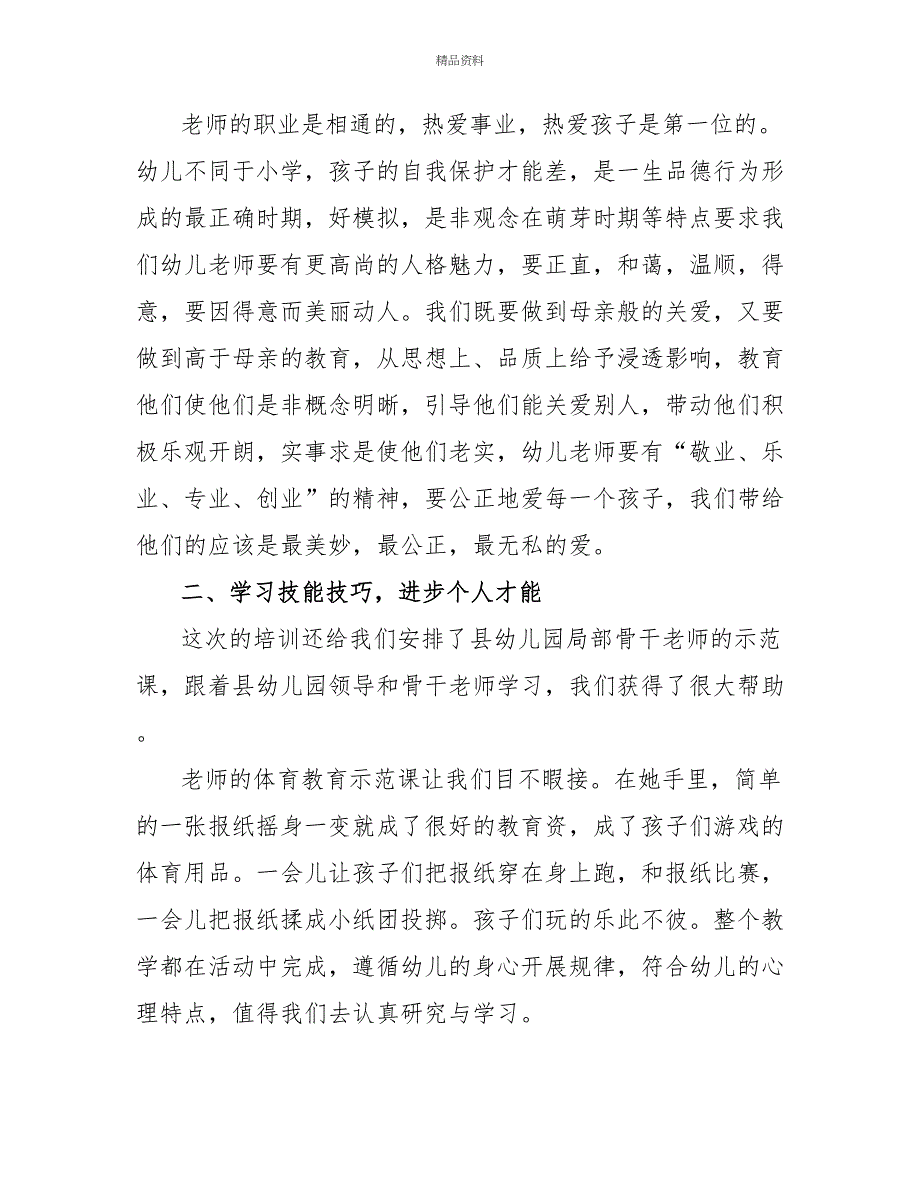 精品资料

老师的职业是相通的，热爱事业，热爱孩子是第一位的。幼儿不同于小学，孩子的自我保护才能差，是一生品德行为形成的最正确时期，好模拟，是非观念在萌芽时期等特点要求我们幼儿老师要有更高尚的人格魅力，要正直，和蔼，温顺，得意，要因得意而美丽动人。我们既要做到母亲般的关爱，又要做到高于母亲的教育，从思想上、品质上给予浸透影响，教育他们使他们是非概念明晰，引导他们能关爱别人，带动他们积极乐观开朗，实事求是使他们老实，幼儿老师要有“敬业、乐业、专业、创业”的精神，要公正地爱每一个孩子，我们带给他们的应该是最美妙，最公正，最无私的爱。

二、学习技能技巧，进步个人才能

这次的培训还给我们安排了县幼儿园局部骨干老师的示范课，跟着县幼儿园领导和骨干老师学习，我们获得了很大帮助。

老师的体育教育示范课让我们目不暇接。在她手里，简单的一张报纸摇身一变就成了很好的教育资，成了孩子们游戏的体育用品。一会儿让孩子们把报纸穿在身上跑，和报纸比赛，一会儿把报纸揉成小纸团投掷。孩子们玩的乐此不彼。整个教学都在活动中完成，遵循幼儿的身心开展规律，符合幼儿的心理特点，值得我们去认真研究与学习。